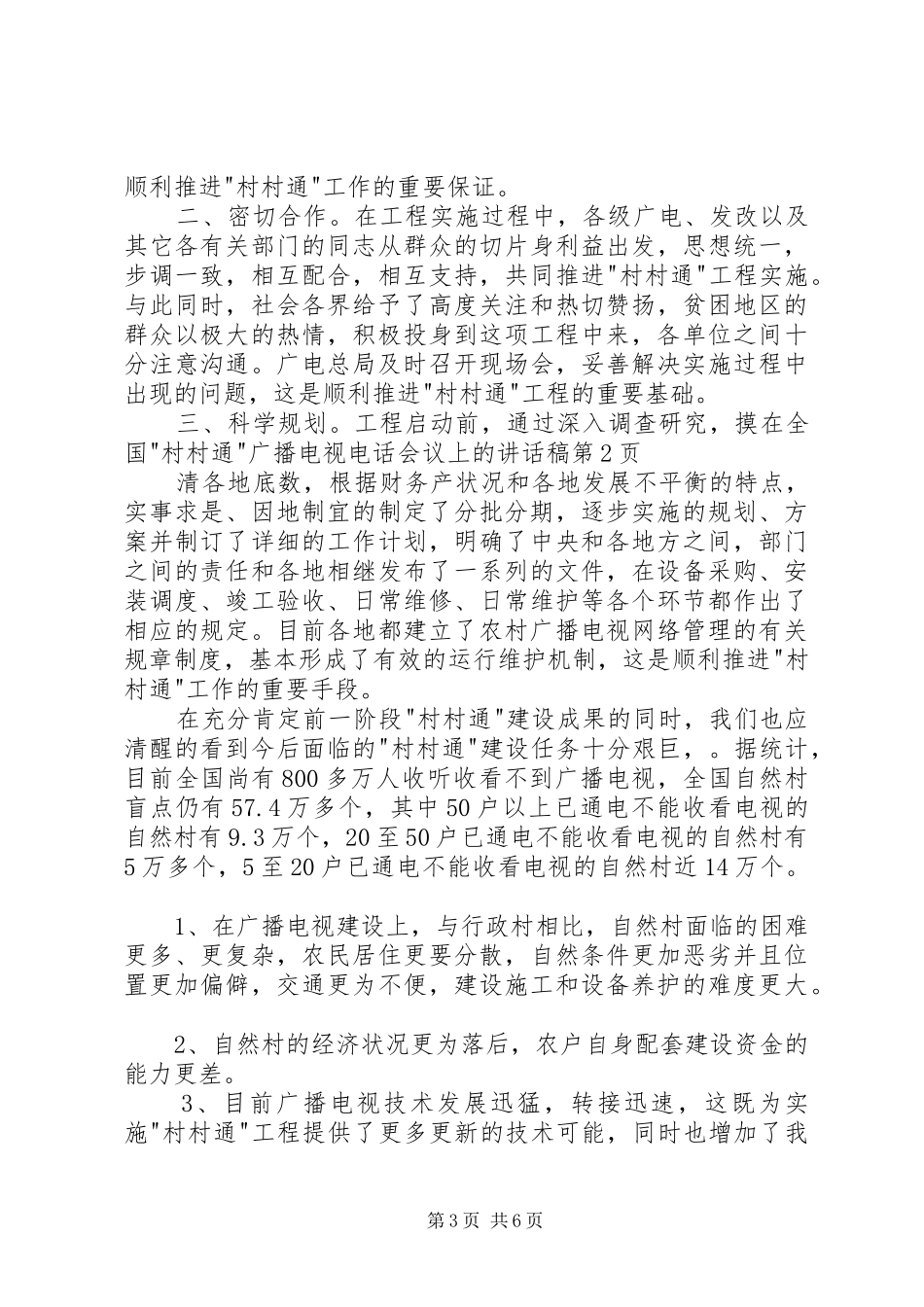 顺利推进"村村通"工作的重要保证。

二、密切合作。在工程实施过程中，各级广电、发改以及其它各有关部门的同志从群众的切片身利益出发，思想统一，步调一致，相互配合，相互支持，共同推进"村村通"工程实施。与此同时，社会各界给予了高度关注和热切赞扬，贫困地区的群众以极大的热情，积极投身到这项工程中来，各单位之间十分注意沟通。广电总局及时召开现场会，妥善解决实施过程中出现的问题，这是顺利推进"村村通"工程的重要基础。

三、科学规划。工程启动前，通过深入调查研究，摸在全国"村村通"广播电视电话会议上的讲话稿第2页

清各地底数，根据财务产状况和各地发展不平衡的特点，实事求是、因地制宜的制定了分批分期，逐步实施的规划、方案并制订了详细的工作计划，明确了中央和各地方之间，部门之间的责任和各地相继发布了一系列的文件，在设备采购、安装调度、竣工验收、日常维修、日常维护等各个环节都作出了相应的规定。目前各地都建立了农村广播电视网络管理的有关规章制度，基本形成了有效的运行维护机制，这是顺利推进"村村通"工作的重要手段。

在充分肯定前一阶段"村村通"建设成果的同时，我们也应清醒的看到今后面临的"村村通"建设任务十分艰巨，。据统计，目前全国尚有800多万人收听收看不到广播电视，全国自然村盲点仍有57.4万多个，其中50户以上已通电不能收看电视的自然村有9.3万个，20至50户已通电不能收看电视的自然村有5万多个，5至20户已通电不能收看电视的自然村近14万个。

1、在广播电视建设上，与行政村相比，自然村面临的困难更多、更复杂，农民居住更要分散，自然条件更加恶劣并且位置更加偏僻，交通更为不便，建设施工和设备养护的难度更大。

2、自然村的经济状况更为落后，农户自身配套建设资金的能力更差。

3、目前广播电视技术发展迅猛，转接迅速，这既为实施"村村通"工程提供了更多更新的技术可能，同时也增加了我

第3页 共6页